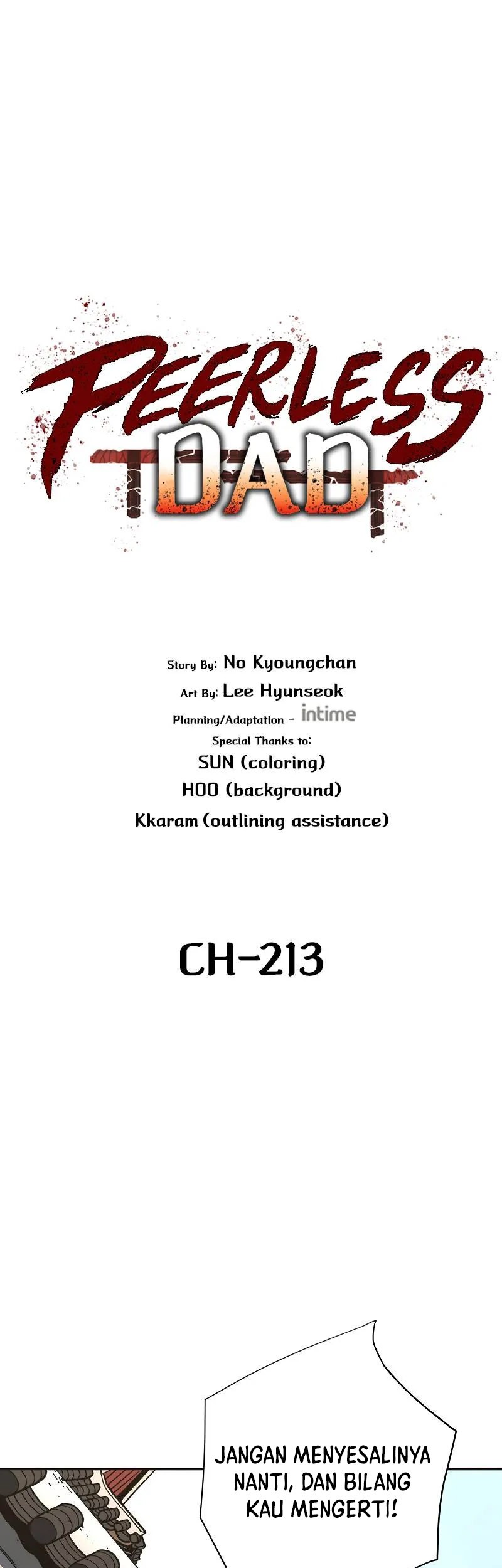 PEERLESS DAD

Story By: No Kyoungchan
Art By: Lee Hyunseok
Planning/Adaptation - intime
Special Thanks to:
SUN (coloring)
HOO (background)
Kkaram (outlining assistance)

CH-213

JANGAN MENYESALINYA NANTI, DAN BILANG KAU MENGERTI!